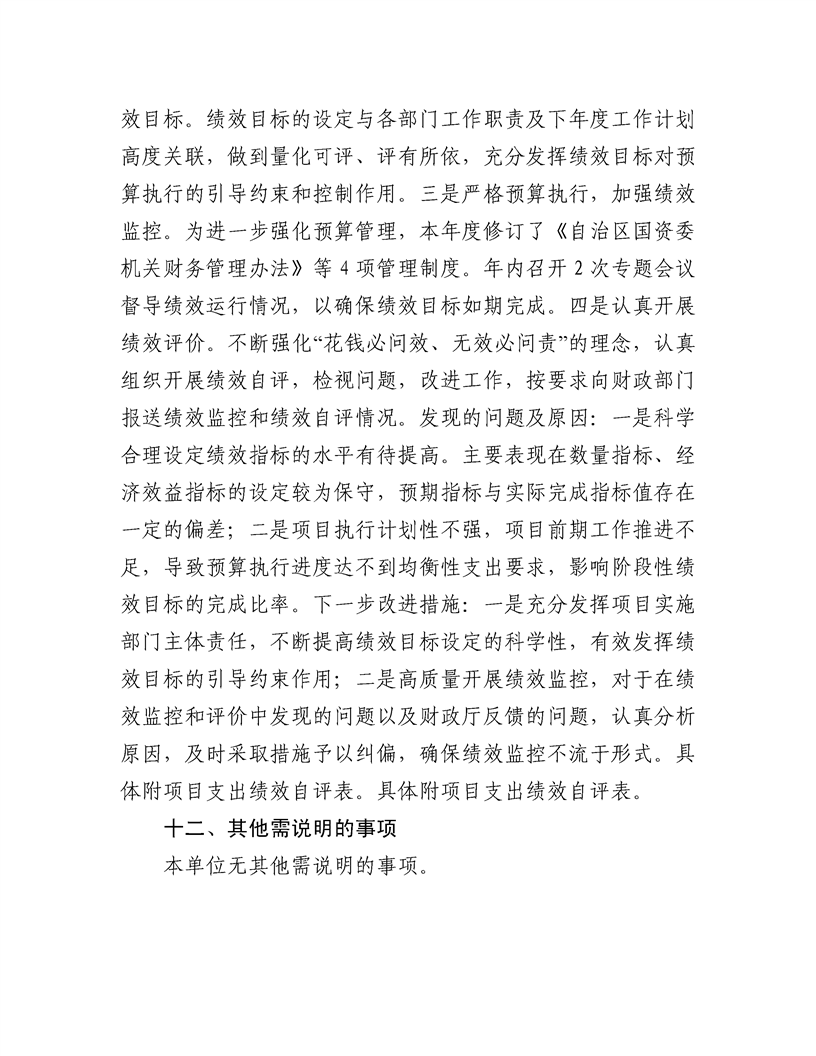 效目标。绩效目标的设定与各部门工作职责及下年度工作计划高度关联，做到量化可评、评有所依，充分发挥绩效目标对预算执行的引导约束和控制作用。三是严格预算执行，加强绩效监控。为进一步强化预算管理，本年度修订了《自治区国资委机关财务管理办法》等 4 项管理制度。年内召开 2 次专题会议督导绩效运行情况，以确保绩效目标如期完成。四是认真开展绩效评价。不断强化“花钱必问效、无效必问责”的理念，认真组织开展绩效自评，检视问题，改进工作，按要求向财政部门报送绩效监控和绩效自评情况。发现的问题及原因：一是科学合理设定绩效指标的水平有待提高。主要表现在数量指标、经济效益指标的设定较为保守，预期指标与实际完成指标值存在一定的偏差；二是项目执行计划性不强，项目前期工作推进不足，导致预算执行进度达不到均衡性支出要求，影响阶段性绩效目标的完成比率。下一步改进措施：一是充分发挥项目实施部门主体责任，不断提高绩效目标设定的科学性，有效发挥绩效目标的引导约束作用；二是高质量开展绩效监控，对于在绩效监控和评价中发现的问题以及财政厅反馈的问题，认真分析原因，及时采取措施予以纠偏，确保绩效监控不流于形式。具体附项目支出绩效自评表。具体附项目支出绩效自评表。

十二、其他需说明的事项

本单位无其他需说明的事项。